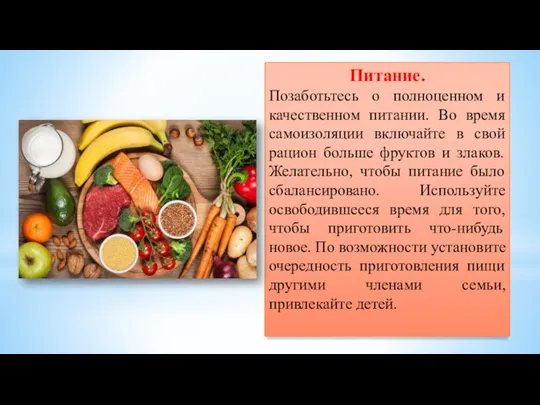 Питание.

Позаботьтесь о полноценном и качественном питании. Во время самоизоляции включайте в свой рацион больше фруктов и злаков. Желательно, чтобы питание было сбалансировано. Используйте освободившееся время для того, чтобы приготовить что-нибудь новое. По возможности установите очередность приготовления пищи другими членами семьи, привлекайте детей.